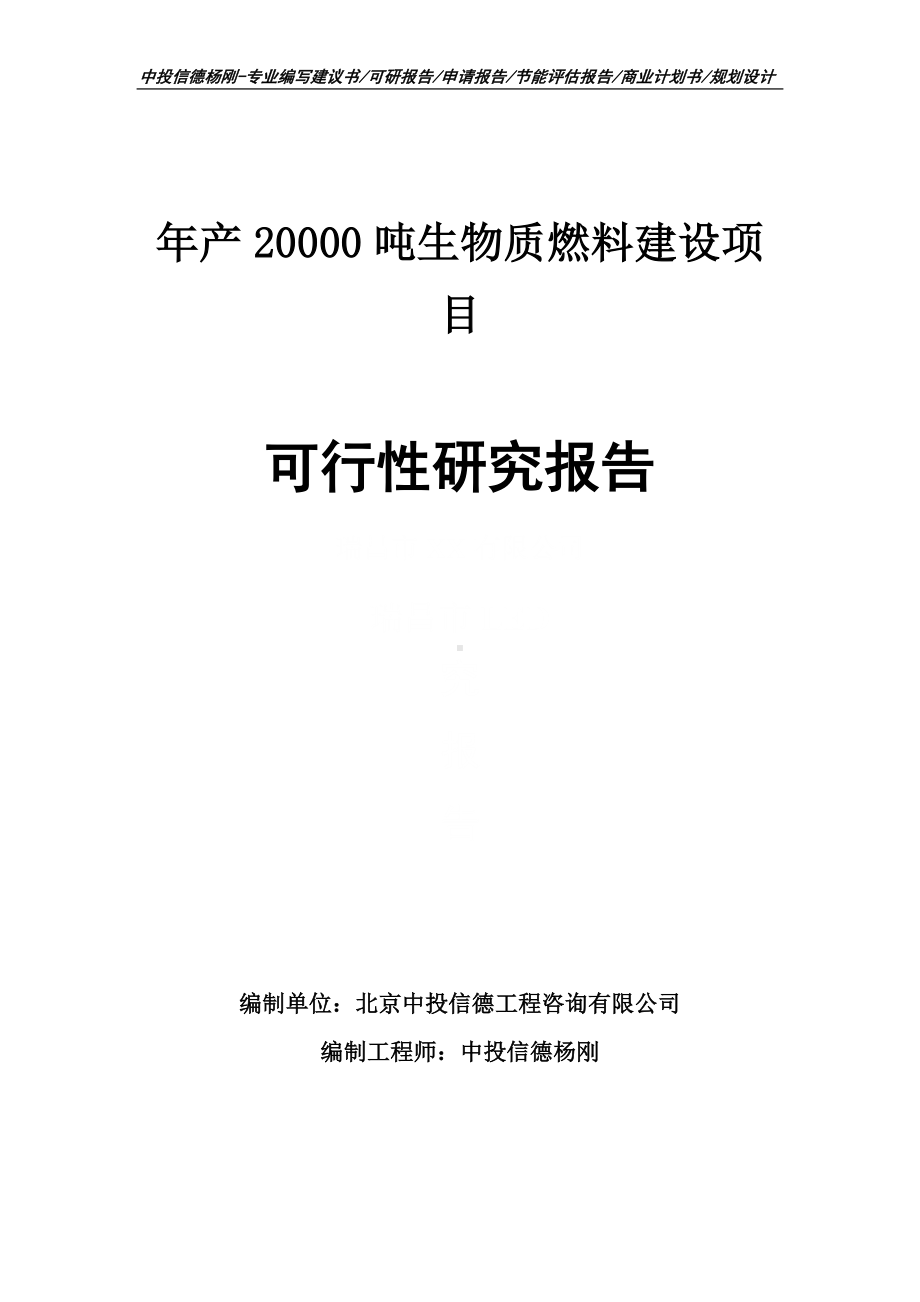 中投信德杨刚-专业编写建议书/可研报告/申请报告/节能评估报告/商业计划书/规划设计

年产 20000 吨生物质燃料建设项目

可行性研究报告

编制单位：北京中投信德工程咨询有限公司

编制工程师：中投信德杨刚